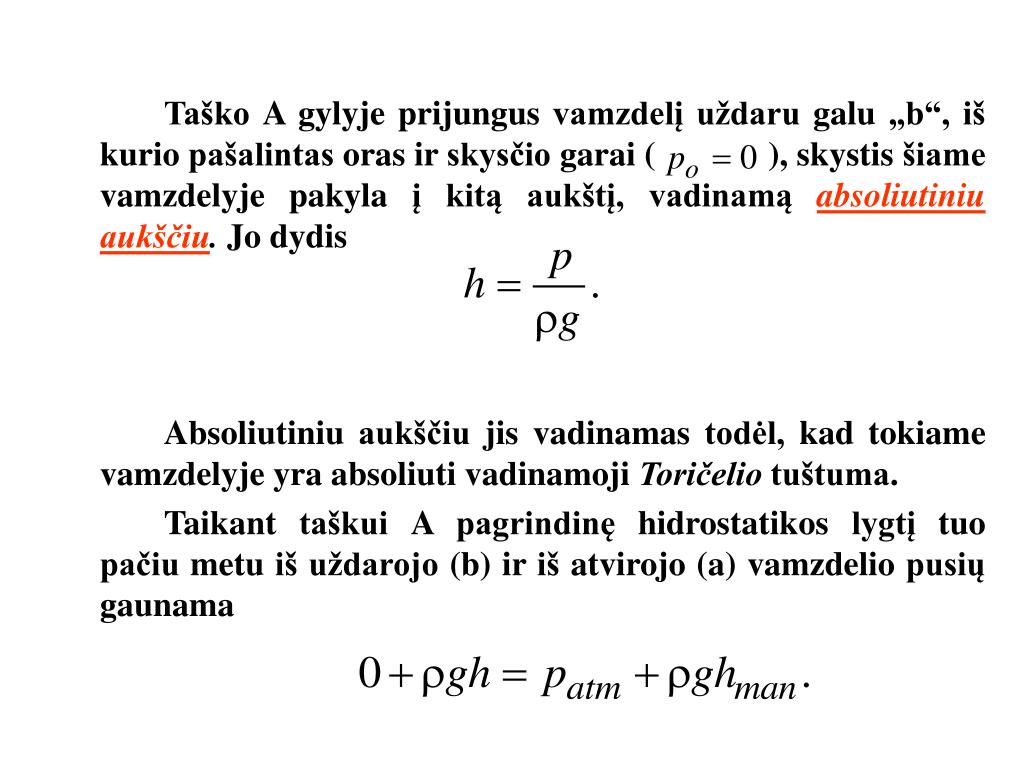 Taško A gylyje prijungus vamzdelį uždaru galu „b“, iš kurio pašalintas oras ir skysčio garai ( $p_o = 0$ ), skystis šiame vamzdelyje pakyla į kitą aukštį, vadinamą absoliutiniu aukščiu. Jo dydis

$h = \frac{p}{\rho g}.$

Absoliutiniu aukščiu jis vadinamas todėl, kad tokiame vamzdelyje yra absoliuti vadinamoji Toričelio tuštuma.

Taikant taškui A pagrindinę hidrostatikos lygtį tuo pačiu metu iš uždarojo (b) ir iš atvirojo (a) vamzdelio pusių gaunama

$0 + \rho g h = p_{atm} + \rho g h_{man}.$